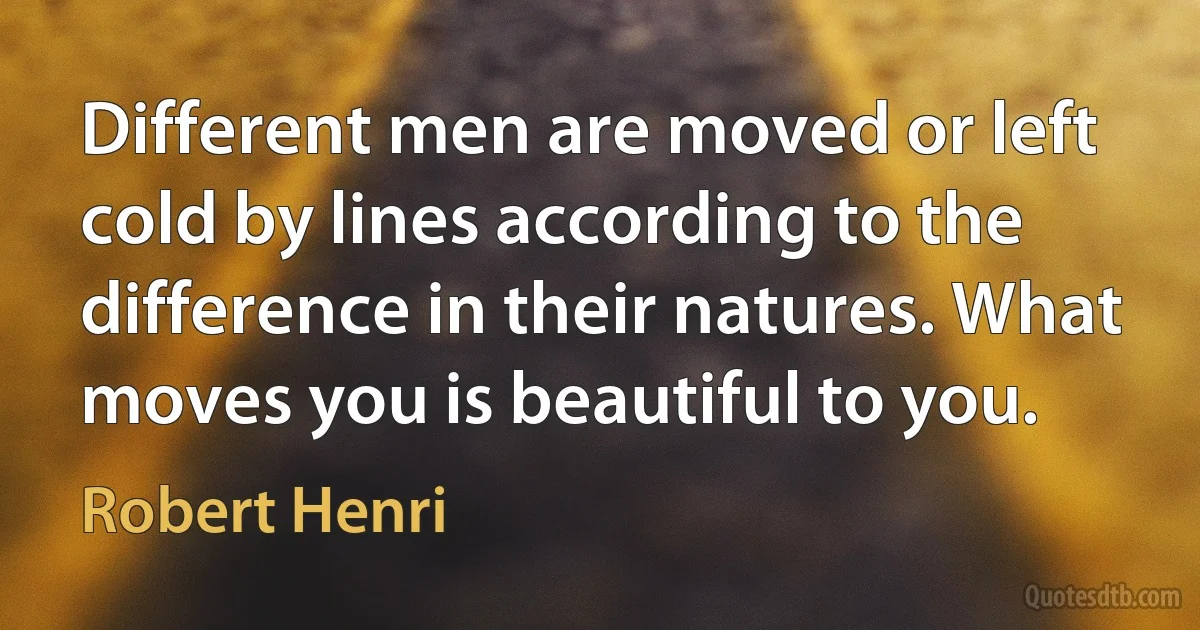 Different men are moved or left cold by lines according to the difference in their natures. What moves you is beautiful to you.

Robert Henri

Quotesdtb.com